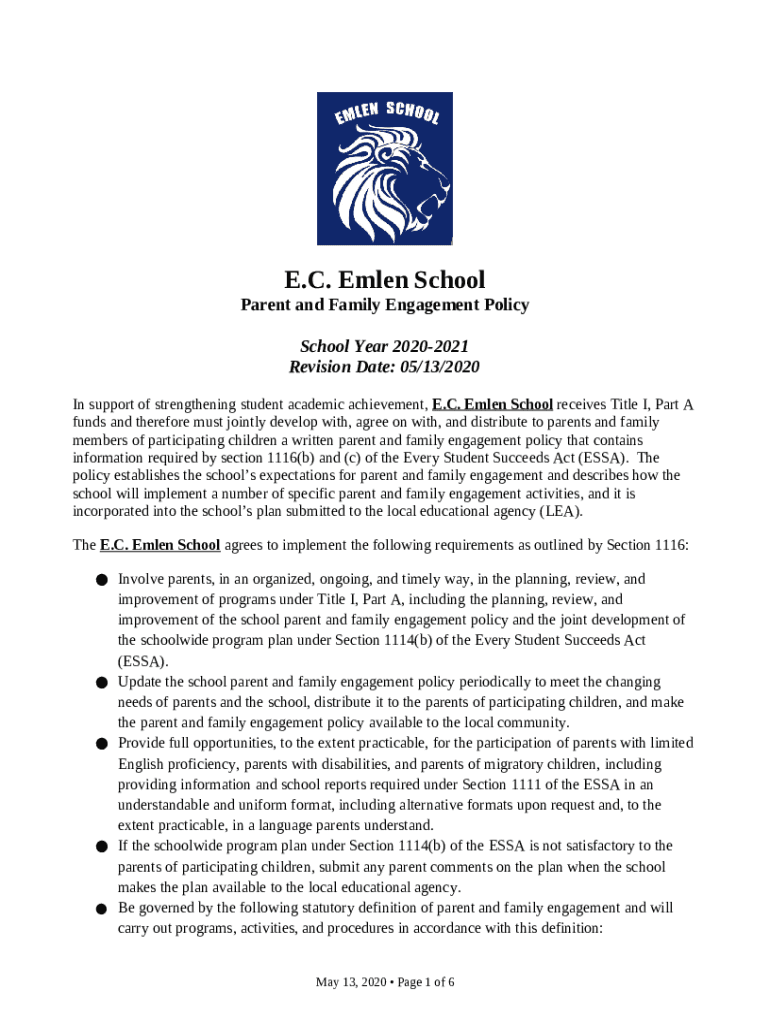 EMLEN SCHOOL

E.C. Emlen School

Parent and Family Engagement Policy

School Year 2020-2021
Revision Date: 05/13/2020

In support of strengthening student academic achievement, E.C. Emlen School receives Title I, Part A funds and therefore must jointly develop with, agree on with, and distribute to parents and family members of participating children a written parent and family engagement policy that contains information required by section 1116(b) and (c) of the Every Student Succeeds Act (ESSA). The policy establishes the school's expectations for parent and family engagement and describes how the school will implement a number of specific parent and family engagement activities, and it is incorporated into the school's plan submitted to the local educational agency (LEA).

The E.C. Emlen School agrees to implement the following requirements as outlined by Section 1116:

● Involve parents, in an organized, ongoing, and timely way, in the planning, review, and improvement of programs under Title I, Part A, including the planning, review, and improvement of the school parent and family engagement policy and the joint development of the schoolwide program plan under Section 1114(b) of the Every Student Succeeds Act (ESSA).
● Update the school parent and family engagement policy periodically to meet the changing needs of parents and the school, distribute it to the parents of participating children, and make the parent and family engagement policy available to the local community.
● Provide full opportunities, to the extent practicable, for the participation of parents with limited English proficiency, parents with disabilities, and parents of migratory children, including providing information and school reports required under Section 1111 of the ESSA in an understandable and uniform format, including alternative formats upon request and, to the extent practicable, in a language parents understand.
● If the schoolwide program plan under Section 1114(b) of the ESSA is not satisfactory to the parents of participating children, submit any parent comments on the plan when the school makes the plan available to the local educational agency.
● Be governed by the following statutory definition of parent and family engagement and will carry out programs, activities, and procedures in accordance with this definition:

May 13, 2020 • Page 1 of 6